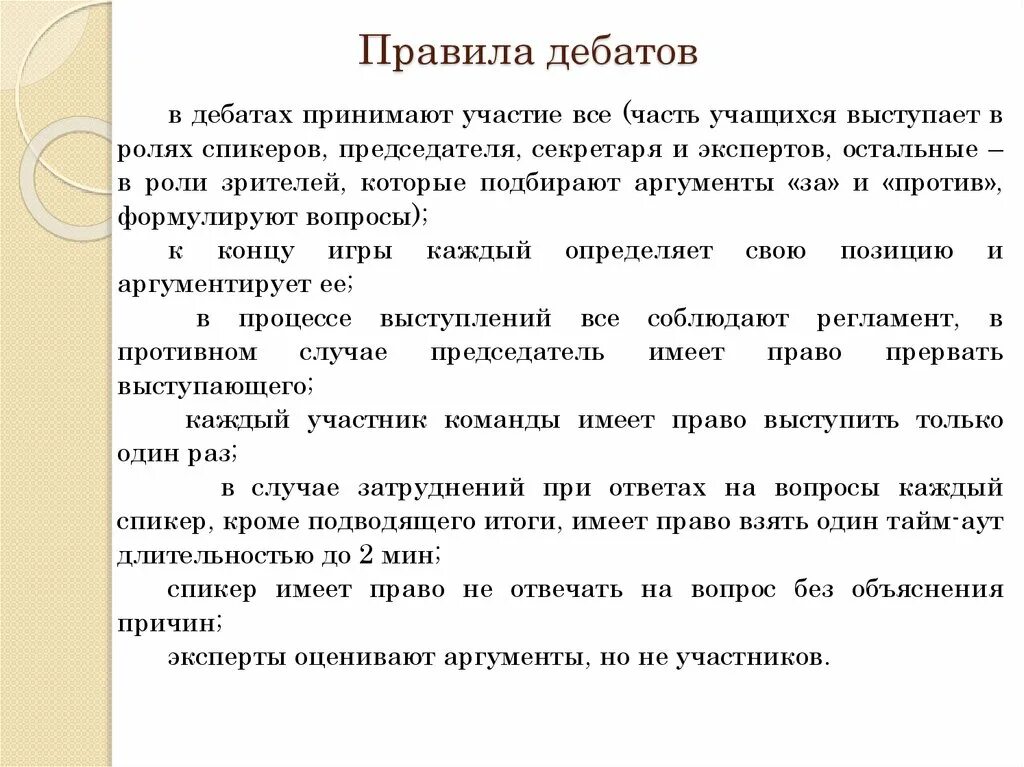 Правила дебатов

в дебатах принимают участие все (часть учащихся выступает в ролях спикеров, председателя, секретаря и экспертов, остальные – в роли зрителей, которые подбирают аргументы «за» и «против», формулируют вопросы);

к концу игры каждый определяет свою позицию и аргументирует ее;

в процессе выступлений все соблюдают регламент, в противном случае председатель имеет право прервать выступающего;

каждый участник команды имеет право выступить только один раз;

в случае затруднений при ответах на вопросы каждый спикер, кроме подводящего итоги, имеет право взять один тайм-аут длительностью до 2 мин;

спикер имеет право не отвечать на вопрос без объяснения причин;

эксперты оценивают аргументы, но не участников.